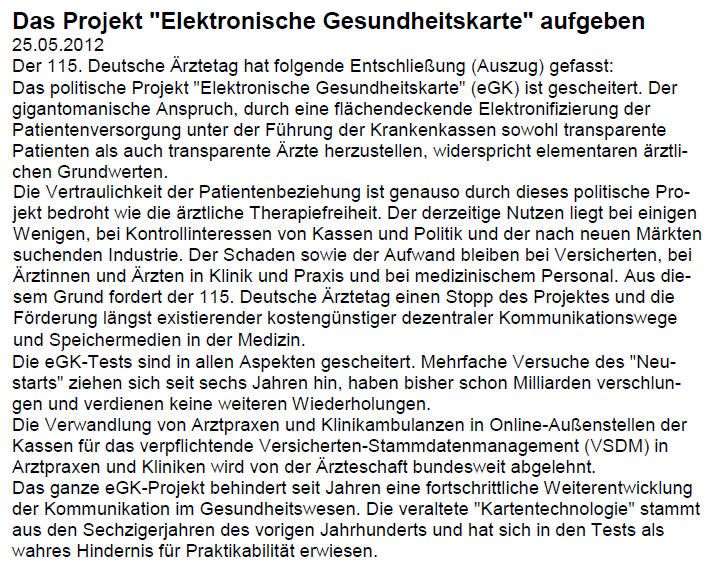 Das Projekt "Elektronische Gesundheitskarte" aufgeben
25.05.2012
Der 115. Deutsche Ärztetag hat folgende Entschließung (Auszug) gefasst:
Das politische Projekt "Elektronische Gesundheitskarte" (eGK) ist gescheitert. Der gigantomanische Anspruch, durch eine flächendeckende Elektronifizierung der Patientenversorgung unter der Führung der Krankenkassen sowohl transparente Patienten als auch transparente Ärzte herzustellen, widerspricht elementaren ärztlichen Grundwerten.
Die Vertraulichkeit der Patientenbeziehung ist genauso durch dieses politische Projekt bedroht wie die ärztliche Therapiefreiheit. Der derzeitige Nutzen liegt bei einigen Wenigen, bei Kontrollinteressen von Kassen und Politik und der nach neuen Märkten suchenden Industrie. Der Schaden sowie der Aufwand bleiben bei Versicherten, bei Ärztinnen und Ärzten in Klinik und Praxis und bei medizinischem Personal. Aus diesem Grund fordert der 115. Deutsche Ärztetag einen Stopp des Projektes und die Förderung längst existierender kostengünstiger dezentraler Kommunikationswege und Speichermedien in der Medizin.
Die eGK-Tests sind in allen Aspekten gescheitert. Mehrfache Versuche des "Neustarts" ziehen sich seit sechs Jahren hin, haben bisher schon Milliarden verschlungen und verdienen keine weiteren Wiederholungen.
Die Verwandlung von Arztpraxen und Klinikambulanzen in Online-Außenstellen der Kassen für das verpflichtende Versicherten-Stammdatenmanagement (VSDM) in Arztpraxen und Kliniken wird von der Ärzteschaft bundesweit abgelehnt.
Das ganze eGK-Projekt behindert seit Jahren eine fortschrittliche Weiterentwicklung der Kommunikation im Gesundheitswesen. Die veraltete "Kartentechnologie" stammt aus den Sechzigerjahren des vorigen Jahrhunderts und hat sich in den Tests als wahres Hindernis für Praktikabilität erwiesen.